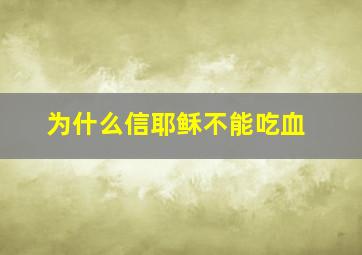 为什么信耶稣不能吃血